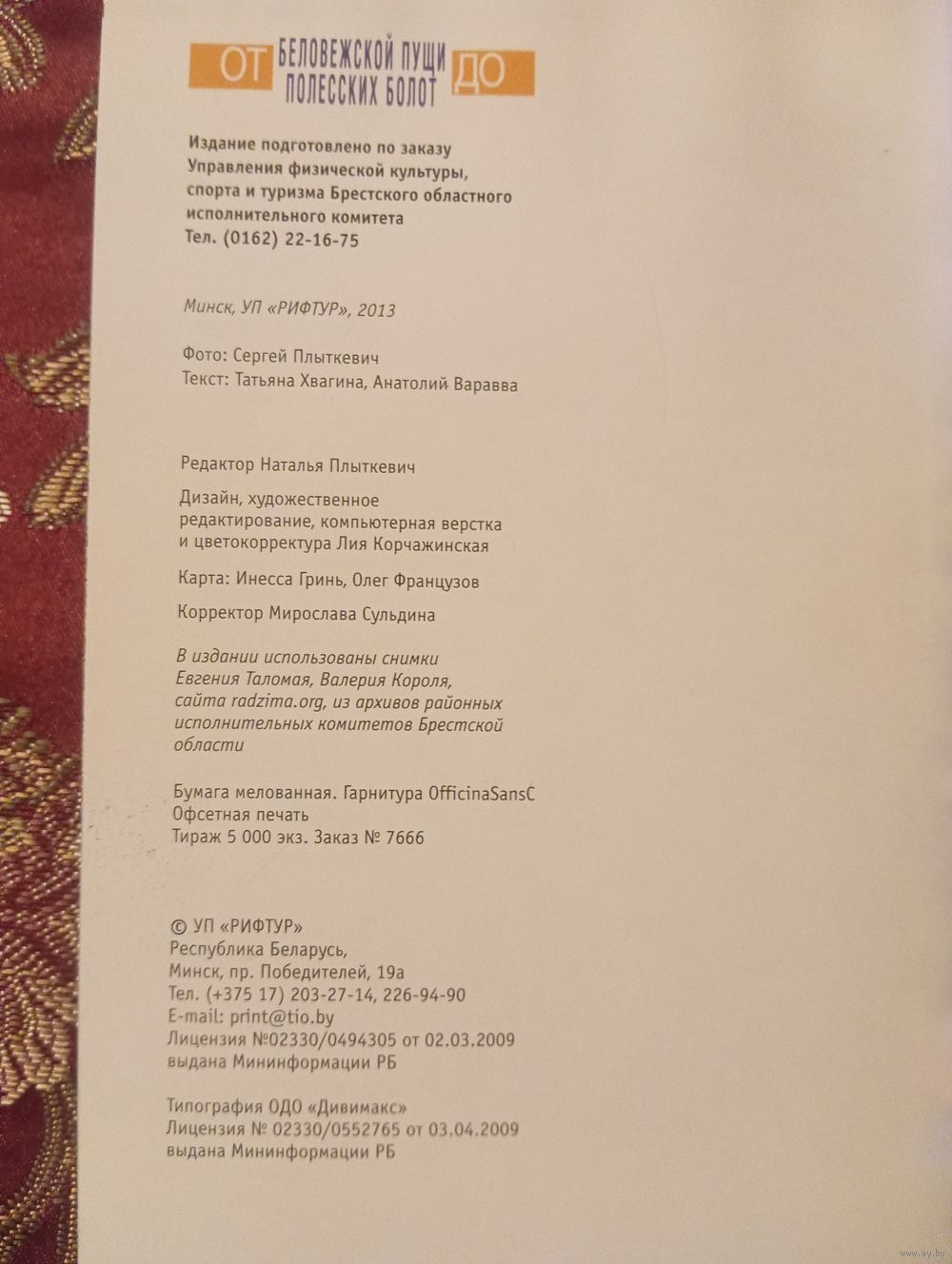 ОТ БЕЛОВЕЖСКОЙ ПУЩИ ДО ПОЛЕССКИХ БОЛОТ

Издание подготовлено по заказу Управления физической культуры, спорта и туризма Брестского областного исполнительного комитета
Тел. (0162) 22-16-75

Минск, УП «РИФТУР», 2013

Фото: Сергей Плыткевич
Текст: Татьяна Хвагина, Анатолий Варавва

Редактор Наталья Плыткевич

Дизайн, художественное редактирование, компьютерная верстка и цветокорректура Лия Корчажинская

Карта: Инесса Гринь, Олег Французов

Корректор Мирослава Сульдина

В издании использованы снимки Евгения Таломая, Валерия Короля, сайта radzima.org, из архивов районных исполнительных комитетов Брестской области

Бумага мелованная. Гарнитура OfficinaSansC
Офсетная печать
Тираж 5 000 экз. Заказ № 7666

© УП «РИФТУР»
Республика Беларусь,
Минск, пр. Победителей, 19а
Тел. (+375 17) 203-27-14, 226-94-90
E-mail: print@tio.by
Лицензия №02330/0494305 от 02.03.2009
выдана Мининформации РБ

Типография ОДО «Дивимакс»
Лицензия № 02330/0552765 от 03.04.2009
выдана Мининформации РБ

www.ay.by